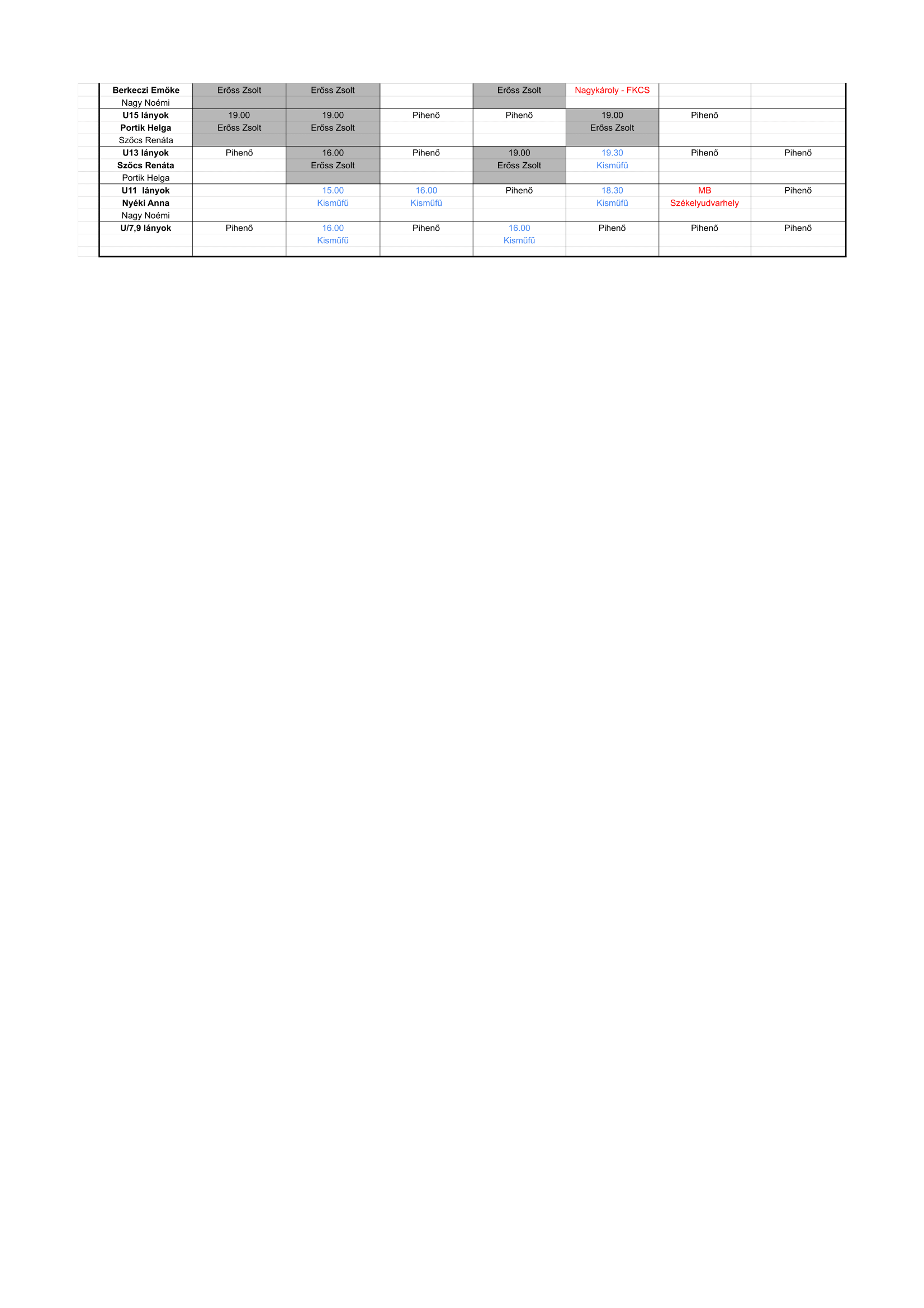 | Berkeczi Emőke | Erőss Zsolt | Erőss Zsolt |  | Erőss Zsolt | Nagykároly - FKCS |  |  |
|---|---|---|---|---|---|---|---|
| Nagy Noémi |  |  |  |  |  |  |  |
| U15 lányok | 19.00 | 19.00 | Pihenő | Pihenő | 19.00 | Pihenő |  |
| Portik Helga | Erőss Zsolt | Erőss Zsolt |  |  | Erőss Zsolt |  |  |
| Szőcs Renáta |  |  |  |  |  |  |  |
| U13 lányok | Pihenő | 16.00 | Pihenő | 19.00 | 19.30 | Pihenő | Pihenő |
| Szőcs Renáta |  | Erőss Zsolt |  | Erőss Zsolt | Kisműfű |  |  |
| Portik Helga |  |  |  |  |  |  |  |
| U11 lányok |  | 15.00 | 16.00 | Pihenő | 18.30 | MB | Pihenő |
| Nyéki Anna |  | Kisműfű | Kisműfű |  | Kisműfű | Székelyudvarhely |  |
| Nagy Noémi |  |  |  |  |  |  |  |
| U/7,9 lányok | Pihenő | 16.00 | Pihenő | 16.00 | Pihenő | Pihenő | Pihenő |
|  |  | Kisműfű |  | Kisműfű |  |  |  |